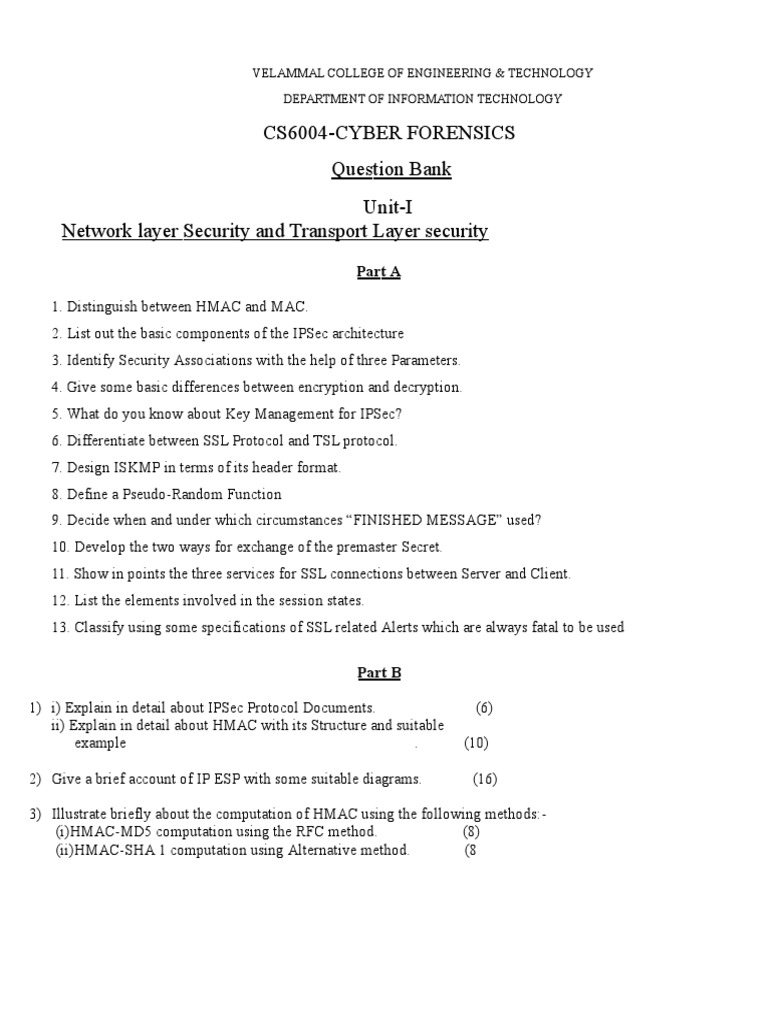 VELAMMAL COLLEGE OF ENGINEERING & TECHNOLOGY

DEPARTMENT OF INFORMATION TECHNOLOGY

CS6004-CYBER FORENSICS

Question Bank

Unit-I

Network layer Security and Transport Layer security

Part A

1. Distinguish between HMAC and MAC.
2. List out the basic components of the IPSec architecture
3. Identify Security Associations with the help of three Parameters.
4. Give some basic differences between encryption and decryption.
5. What do you know about Key Management for IPSec?
6. Differentiate between SSL Protocol and TSL protocol.
7. Design ISKMP in terms of its header format.
8. Define a Pseudo-Random Function
9. Decide when and under which circumstances “FINISHED MESSAGE” used?
10. Develop the two ways for exchange of the premaster Secret.
11. Show in points the three services for SSL connections between Server and Client.
12. List the elements involved in the session states.
13. Classify using some specifications of SSL related Alerts which are always fatal to be used

Part B

1) i) Explain in detail about IPSec Protocol Documents. (6)
ii) Explain in detail about HMAC with its Structure and suitable example . (10)

2) Give a brief account of IP ESP with some suitable diagrams. (16)

3) Illustrate briefly about the computation of HMAC using the following methods:-
(i)HMAC-MD5 computation using the RFC method. (8)
(ii)HMAC-SHA 1 computation using Alternative method. (8